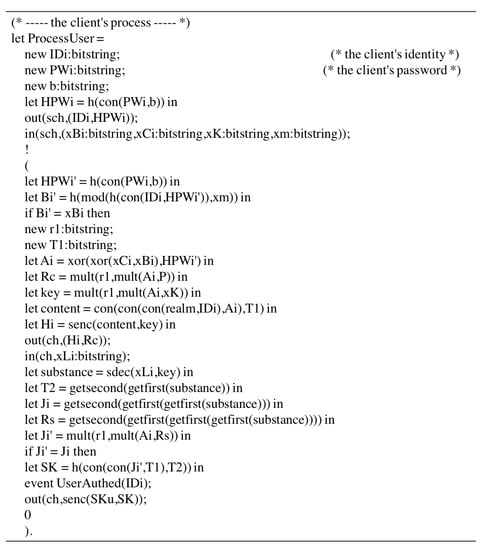 (* ----- the client's process ----- *)
let ProcessUser =
new IDi:bitstring; (* the client's identity *)
new PWi:bitstring; (* the client's password *)
new b:bitstring;
let HPWi = h(con(PWi,b)) in
out(sch,(IDi,HPWi));
in(sch,(xBi:bitstring,xCi:bitstring,xK:bitstring,xm:bitstring));
!
(
let HPWi' = h(con(PWi,b)) in
let Bi' = h(mod(h(con(IDi,HPWi')),xm)) in
if Bi' = xBi then
new r1:bitstring;
new T1:bitstring;
let Ai = xor(xor(xCi,xBi),HPWi') in
let Rc = mult(r1,mult(Ai,P)) in
let key = mult(r1,mult(Ai,xK)) in
let content = con(con(con(realm,IDi),Ai),T1) in
let Hi = senc(content,key) in
out(ch,(Hi,Rc));
in(ch,xLi:bitstring);
let substance = sdec(xLi,key) in
let T2 = getsecond(getfirst(substance)) in
let Ji = getsecond(getfirst(getfirst(substance))) in
let Rs = getsecond(getfirst(getfirst(getfirst(substance)))) in
let Ji' = mult(r1,mult(Ai,Rs)) in
if Ji' = Ji then
let SK = h(con(con(Ji',T1),T2)) in
event UserAuthed(IDi);
out(ch,senc(SKu,SK));
0
).